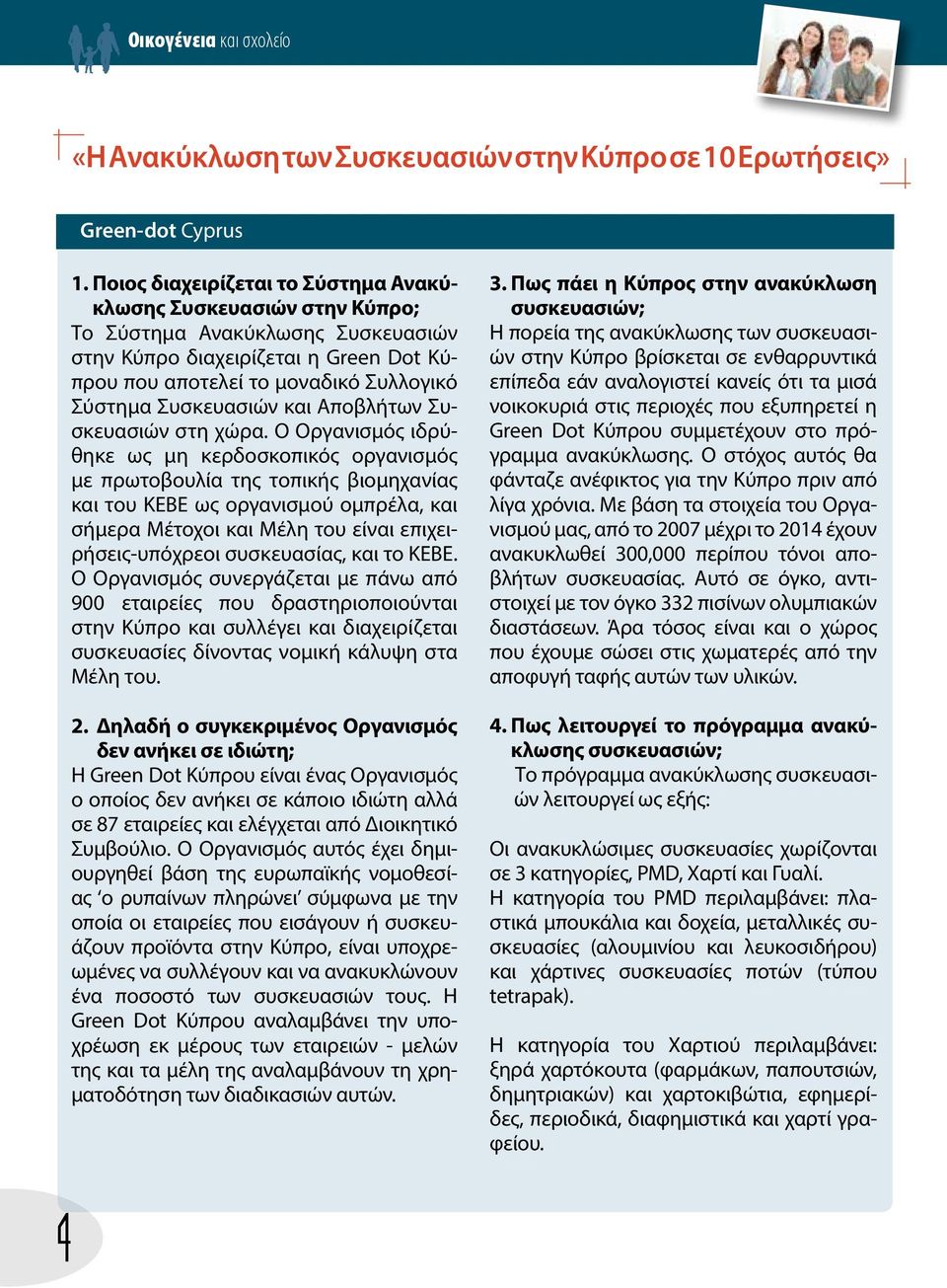 Οικογένεια και σχολείο

«Η Ανακύκλωση των Συσκευασιών στην Κύπρο σε 10 Ερωτήσεις»

Green-dot Cyprus

1. Ποιος διαχειρίζεται το Σύστημα Ανακύκλωσης Συσκευασιών στην Κύπρο;
Το Σύστημα Ανακύκλωσης Συσκευασιών στην Κύπρο διαχειρίζεται η Green Dot Κύπρου που αποτελεί το μοναδικό Συλλογικό Σύστημα Συσκευασιών και Αποβλήτων Συσκευασιών στη χώρα. Ο Οργανισμός ιδρύθηκε ως μη κερδοσκοπικός οργανισμός με πρωτοβουλία της τοπικής βιομηχανίας και του ΚΕΒΕ ως οργανισμού ομπρέλα, και σήμερα Μέτοχοι και Μέλη του είναι επιχειρήσεις-υπόχρεοι συσκευασίας, και το ΚΕΒΕ. Ο Οργανισμός συνεργάζεται με πάνω από 900 εταιρείες που δραστηριοποιούνται στην Κύπρο και συλλέγει και διαχειρίζεται συσκευασίες δίνοντας νομική κάλυψη στα Μέλη του.

2. Δηλαδή ο συγκεκριμένος Οργανισμός δεν ανήκει σε ιδιώτη;
Η Green Dot Κύπρου είναι ένας Οργανισμός ο οποίος δεν ανήκει σε κάποιο ιδιώτη αλλά σε 87 εταιρείες και ελέγχεται από Διοικητικό Συμβούλιο. Ο Οργανισμός αυτός έχει δημιουργηθεί βάση της ευρωπαϊκής νομοθεσίας ‘ο ρυπαίνων πληρώνει’ σύμφωνα με την οποία οι εταιρείες που εισάγουν ή συσκευάζουν προϊόντα στην Κύπρο, είναι υποχρεωμένες να συλλέγουν και να ανακυκλώνουν ένα ποσοστό των συσκευασιών τους. Η Green Dot Κύπρου αναλαμβάνει την υποχρέωση εκ μέρους των εταιρειών - μελών της και τα μέλη της αναλαμβάνουν τη χρηματοδότηση των διαδικασιών αυτών.

3. Πως πάει η Κύπρος στην ανακύκλωση συσκευασιών;
Η πορεία της ανακύκλωσης των συσκευασιών στην Κύπρο βρίσκεται σε ενθαρρυντικά επίπεδα εάν αναλογιστεί κανείς ότι τα μισά νοικοκυριά στις περιοχές που εξυπηρετεί η Green Dot Κύπρου συμμετέχουν στο πρόγραμμα ανακύκλωσης. Ο στόχος αυτός θα φάνταζε ανέφικτος για την Κύπρο πριν από λίγα χρόνια. Με βάση τα στοιχεία του Οργανισμού μας, από το 2007 μέχρι το 2014 έχουν ανακυκλωθεί 300,000 περίπου τόνοι αποβλήτων συσκευασίας. Αυτό σε όγκο, αντιστοιχεί με τον όγκο 332 πισίνων ολυμπιακών διαστάσεων. Άρα τόσος είναι και ο χώρος που έχουμε σώσει στις χωματερές από την αποφυγή ταφής αυτών των υλικών.

4. Πως λειτουργεί το πρόγραμμα ανακύκλωσης συσκευασιών;
Το πρόγραμμα ανακύκλωσης συσκευασιών λειτουργεί ως εξής:

Οι ανακυκλώσιμες συσκευασίες χωρίζονται σε 3 κατηγορίες, PMD, Χαρτί και Γυαλί.
Η κατηγορία του PMD περιλαμβάνει: πλαστικά μπουκάλια και δοχεία, μεταλλικές συσκευασίες (αλουμινίου και λευκοσιδήρου) και χάρτινες συσκευασίες ποτών (τύπου tetrapak).

Η κατηγορία του Χαρτιού περιλαμβάνει: ξηρά χαρτόκουτα (φαρμάκων, παπουτσιών, δημητριακών) και χαρτοκιβώτια, εφημερίδες, περιοδικά, διαφημιστικά και χαρτί γραφείου.

4